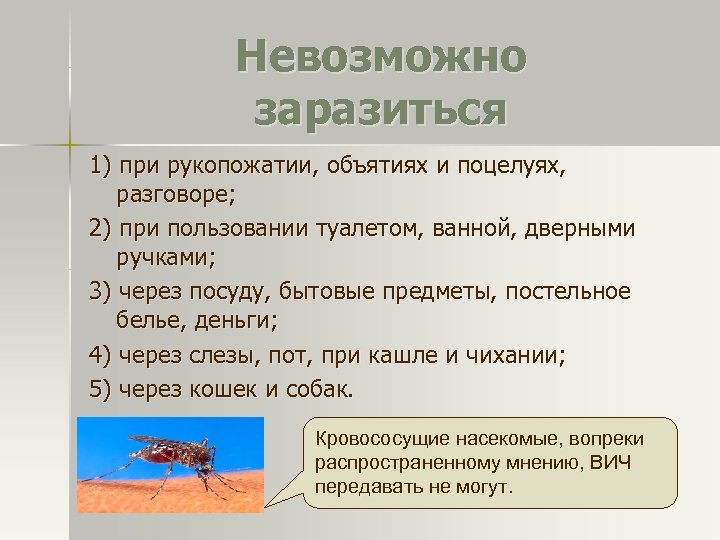 Невозможно заразиться

1) при рукопожатии, объятиях и поцелуях, разговоре;

2) при пользовании туалетом, ванной, дверными ручками;

3) через посуду, бытовые предметы, постельное белье, деньги;

4) через слезы, пот, при кашле и чихании;

5) через кошек и собак.

Кровососущие насекомые, вопреки распространенному мнению, ВИЧ передавать не могут.